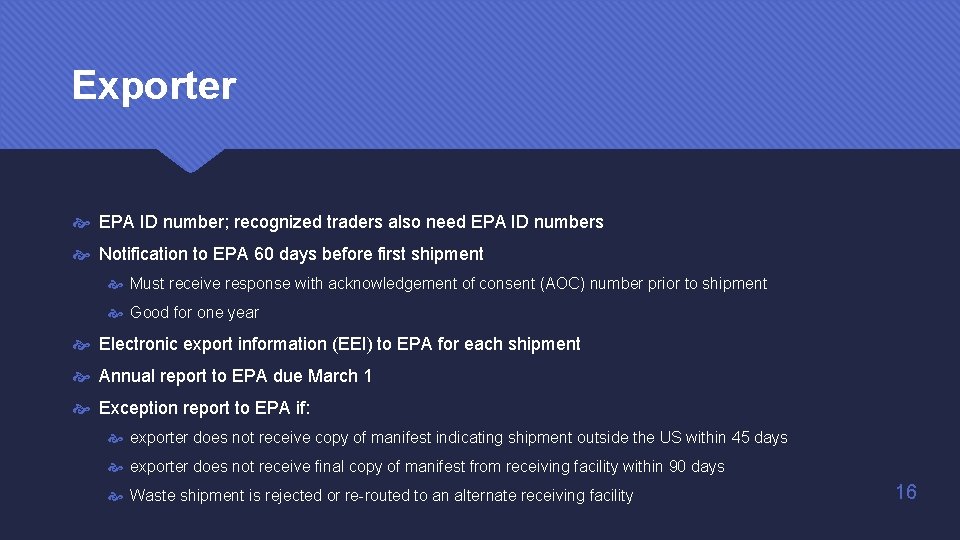 Exporter

EPA ID number; recognized traders also need EPA ID numbers

Notification to EPA 60 days before first shipment

Must receive response with acknowledgement of consent (AOC) number prior to shipment

Good for one year

Electronic export information (EEI) to EPA for each shipment

Annual report to EPA due March 1

Exception report to EPA if:

exporter does not receive copy of manifest indicating shipment outside the US within 45 days

exporter does not receive final copy of manifest from receiving facility within 90 days

Waste shipment is rejected or re-routed to an alternate receiving facility

16